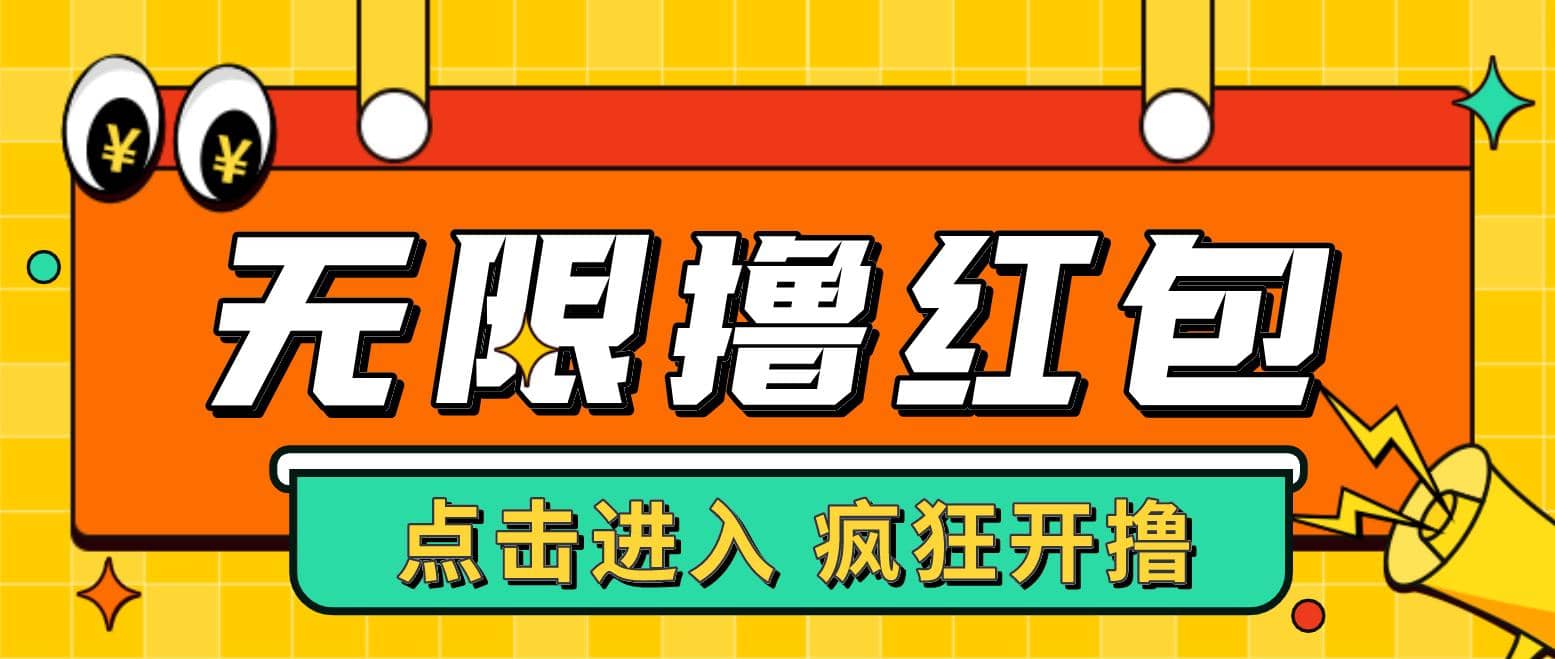 ¥ ¥

无限撸红包

点击进入 疯狂开撸